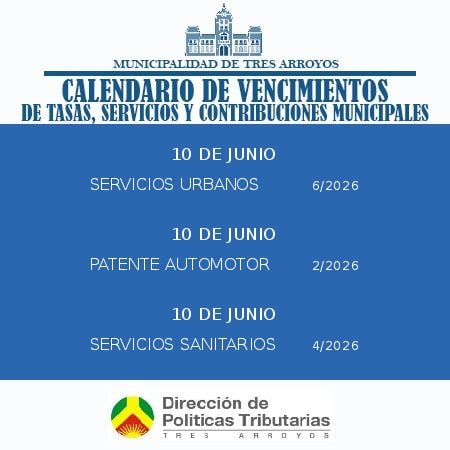 MUNICIPALIDAD DE TRES ARROYOS

CALENDARIO DE VENCIMIENTOS
DE TASAS, SERVICIOS Y CONTRIBUCIONES MUNICIPALES

10 DE JUNIO
SERVICIOS URBANOS 6/2026

10 DE JUNIO
PATENTE AUTOMOTOR 2/2026

10 DE JUNIO
SERVICIOS SANITARIOS 4/2026

Dirección de
Politicas Tributarias
TRES ARROYOS